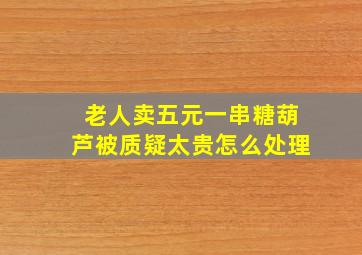 老人卖五元一串糖葫芦被质疑太贵怎么处理